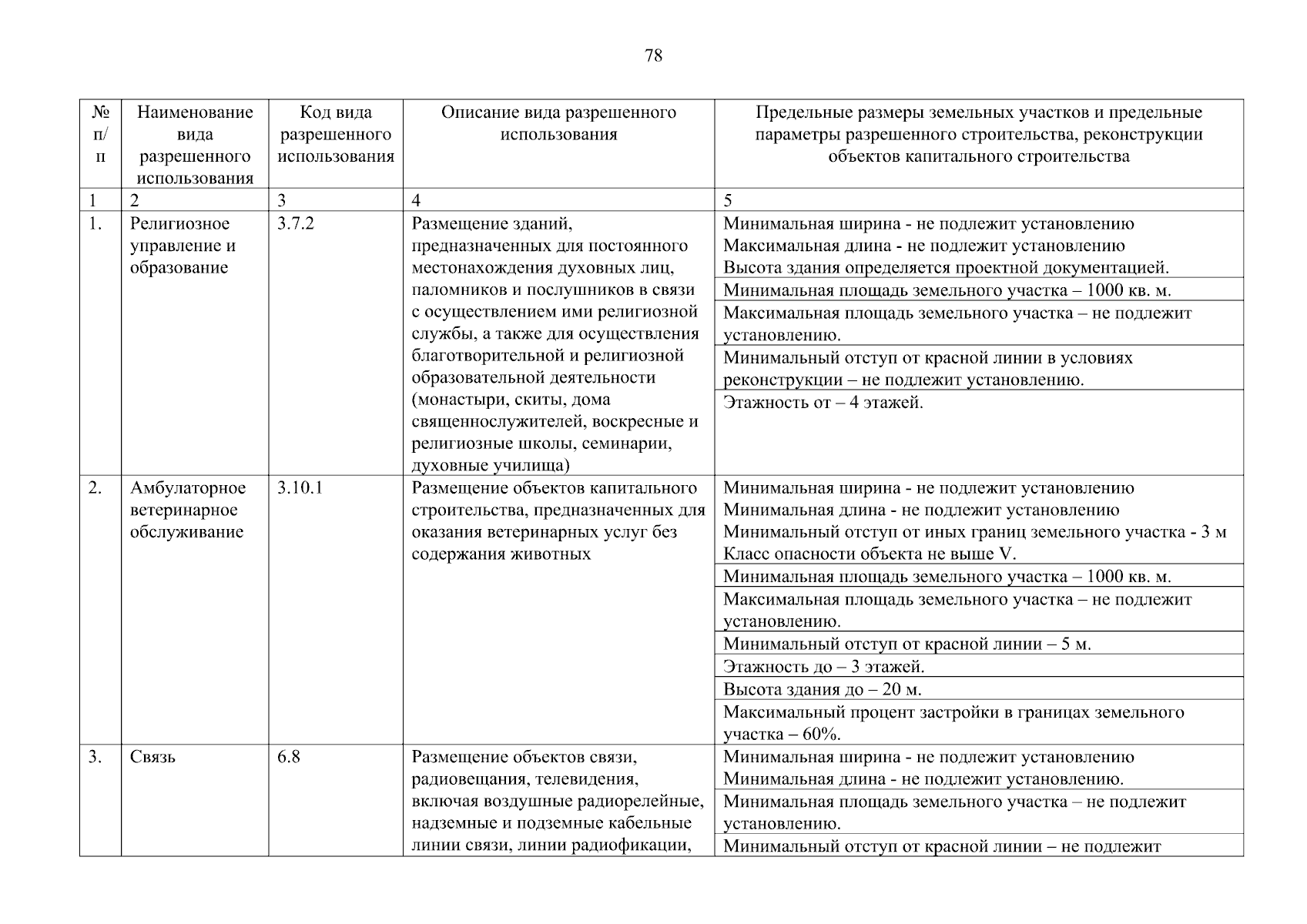 78

| № п/п | Наименование вида разрешенного использования | Код вида разрешенного использования | Описание вида разрешенного использования | Предельные размеры земельных участков и предельные параметры разрешенного строительства, реконструкции объектов капитального строительства |
|---|---|---|---|---|
| 1 | 2 | 3 | 4 | 5 |
| 1. | Религиозное управление и образование | 3.7.2 | Размещение зданий, предназначенных для постоянного местонахождения духовных лиц, паломников и послушников в связи с осуществлением ими религиозной службы, а также для осуществления благотворительной и религиозной образовательной деятельности (монастыри, скиты, дома священнослужителей, воскресные и религиозные школы, семинарии, духовные училища) | Минимальная ширина - не подлежит установлению Максимальная длина - не подлежит установлению Высота здания определяется проектной документацией. |
| | | | | Минимальная площадь земельного участка – 1000 кв. м. |
| | | | | Максимальная площадь земельного участка – не подлежит установлению. |
| | | | | Минимальный отступ от красной линии в условиях реконструкции – не подлежит установлению. |
| | | | | Этажность от – 4 этажей. |
| 2. | Амбулаторное ветеринарное обслуживание | 3.10.1 | Размещение объектов капитального строительства, предназначенных для оказания ветеринарных услуг без содержания животных | Минимальная ширина - не подлежит установлению Минимальная длина - не подлежит установлению Минимальный отступ от иных границ земельного участка - 3 м Класс опасности объекта не выше V. |
| | | | | Минимальная площадь земельного участка – 1000 кв. м. |
| | | | | Максимальная площадь земельного участка – не подлежит установлению. |
| | | | | Минимальный отступ от красной линии – 5 м. |
| | | | | Этажность до – 3 этажей. |
| | | | | Высота здания до – 20 м. |
| | | | | Максимальный процент застройки в границах земельного участка – 60%. |
| 3. | Связь | 6.8 | Размещение объектов связи, радиовещания, телевидения, включая воздушные радиорелейные, надземные и подземные кабельные линии связи, линии радиофикации, | Минимальная ширина - не подлежит установлению Минимальная длина - не подлежит установлению. |
| | | | | Минимальная площадь земельного участка – не подлежит установлению. |
| | | | | Минимальный отступ от красной линии – не подлежит |